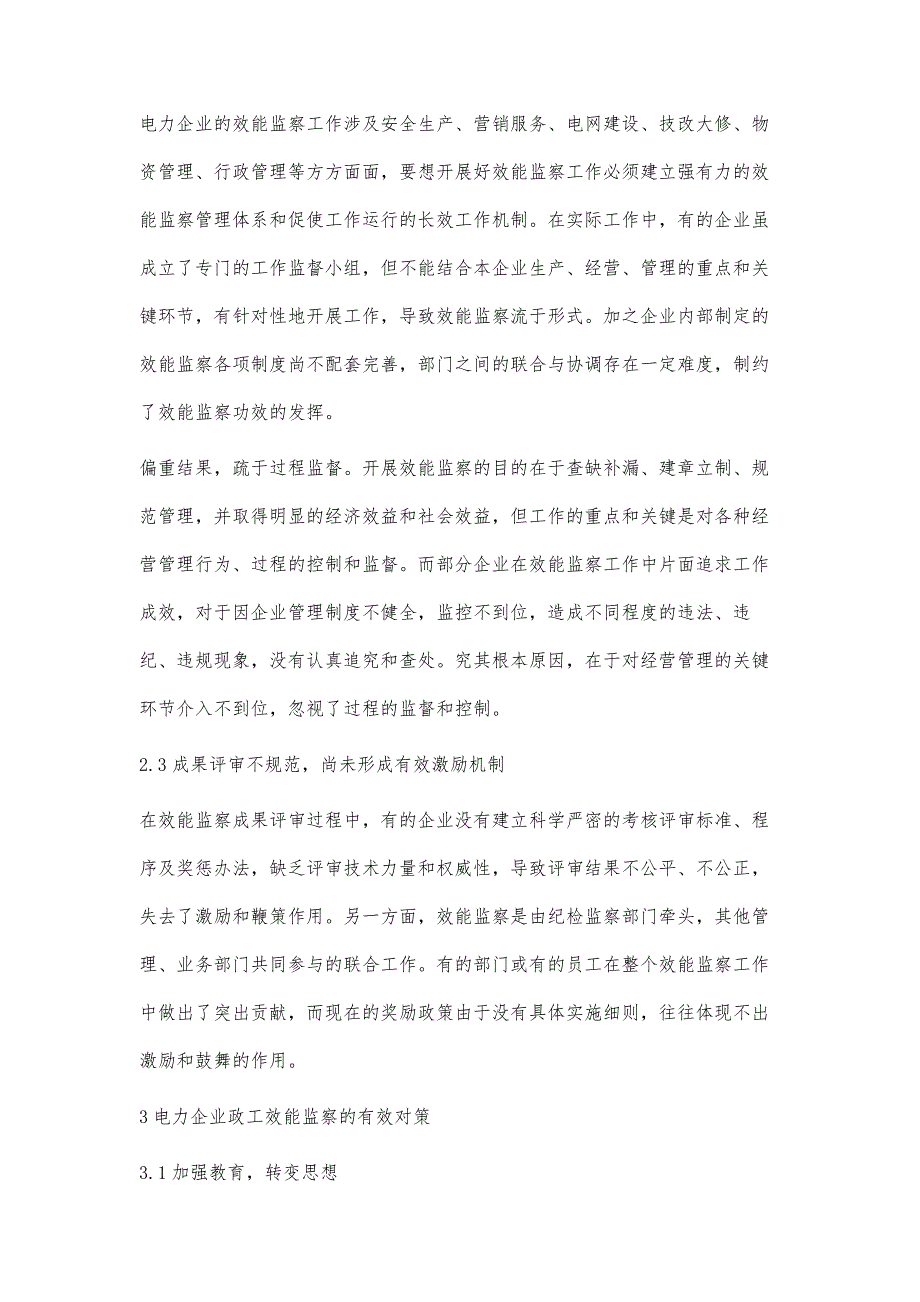 电力企业的效能监察工作涉及安全生产、营销服务、电网建设、技改大修、物资管理、行政管理等方方面面，要想开展好效能监察工作必须建立强有力的效能监察管理体系和促使工作运行的长效工作机制。在实际工作中，有的企业虽成立了专门的工作监督小组，但不能结合本企业生产、经营、管理的重点和关键环节，有针对性地开展工作，导致效能监察流于形式。加之企业内部制定的效能监察各项制度尚不配套完善，部门之间的联合与协调存在一定难度，制约了效能监察功效的发挥。

偏重结果，疏于过程监督。开展效能监察的目的在于查缺补漏、建章立制、规范管理，并取得明显的经济效益和社会效益，但工作的重点和关键是对各种经营管理行为、过程的控制和监督。而部分企业在效能监察工作中片面追求工作成效，对于因企业管理制度不健全，监控不到位，造成不同程度的违法、违纪、违规现象，没有认真追究和查处。究其根本原因，在于对经营管理的关键环节介入不到位，忽视了过程的监督和控制。

2.3 成果评审不规范，尚未形成有效激励机制

在效能监察成果评审过程中，有的企业没有建立科学严密的考核评审标准、程序及奖惩办法，缺乏评审技术力量和权威性，导致评审结果不公平、不公正，失去了激励和鞭策作用。另一方面，效能监察是由纪检监察部门牵头，其他管理、业务部门共同参与的联合工作。有的部门或有的员工在整个效能监察工作中做出了突出贡献，而现在的奖励政策由于没有具体实施细则，往往体现不出激励和鼓舞的作用。

3 电力企业政工效能监察的有效对策

3.1 加强教育，转变思想